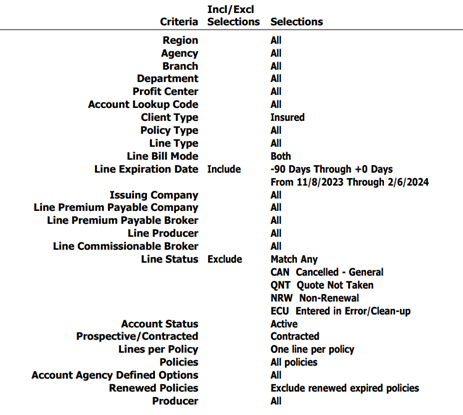 | Criteria | Incl/Excl Selections | Selections |
|---|---|---|
| Region | | All |
| Agency | | All |
| Branch | | All |
| Department | | All |
| Profit Center | | All |
| Account Lookup Code | | All |
| Client Type | | Insured |
| Policy Type | | All |
| Line Type | | All |
| Line Bill Mode | | Both |
| Line Expiration Date | Include | -90 Days Through +0 Days |
| | | From 11/8/2023 Through 2/6/2024 |
| Issuing Company | | All |
| Line Premium Payable Company | | All |
| Line Premium Payable Broker | | All |
| Line Producer | | All |
| Line Commissionable Broker | | All |
| Line Status | Exclude | Match Any |
| | | CAN Cancelled - General |
| | | QNT Quote Not Taken |
| | | NRW Non-Renewal |
| | | ECU Entered in Error/Clean-up |
| Account Status | | Active |
| Prospective/Contracted | | Contracted |
| Lines per Policy | | One line per policy |
| Policies | | All policies |
| Account Agency Defined Options | | All |
| Renewed Policies | | Exclude renewed expired policies |
| Producer | | All |